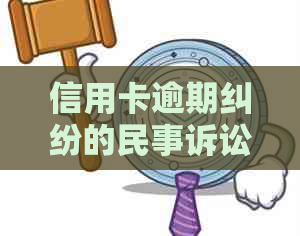 信用卡逾期纠纷的民事诉讼